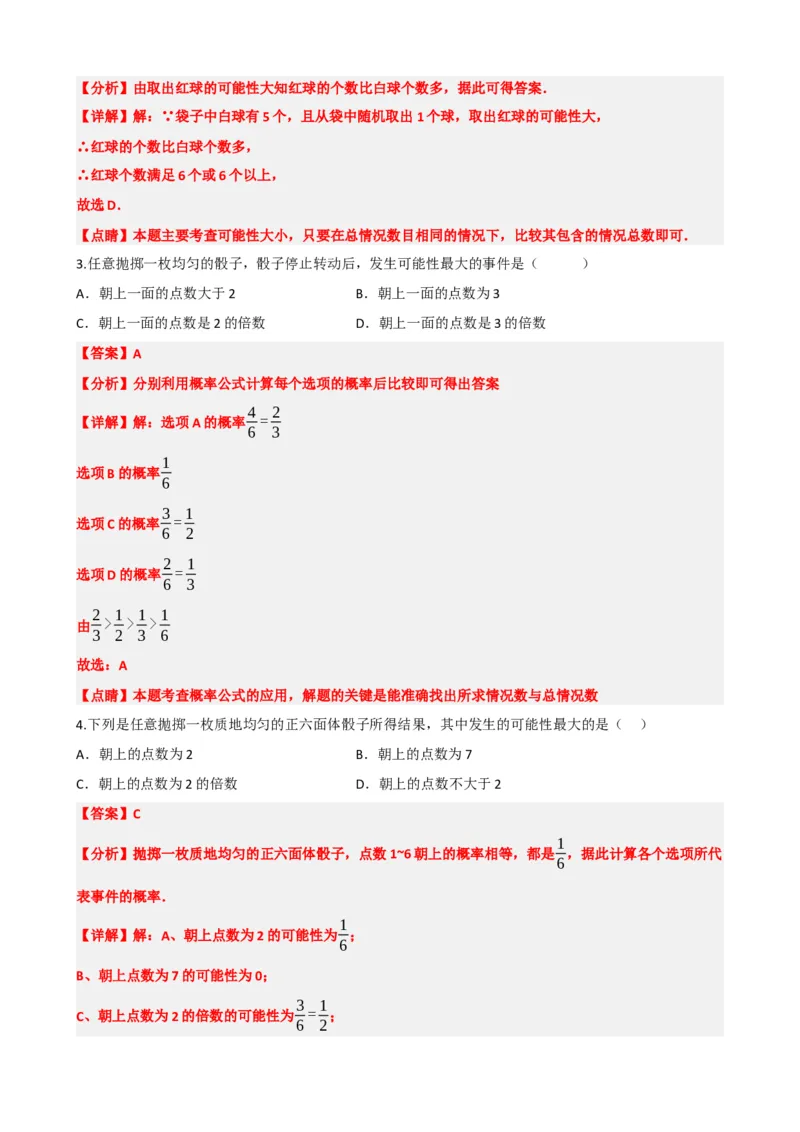 【分析】由取出红球的可能性大知红球的个数比白球个数多，据此可得答案．

【详解】解：∵袋子中白球有 5 个，且从袋中随机取出 1 个球，取出红球的可能性大，

∴红球的个数比白球个数多，

∴红球个数满足 6 个或 6 个以上，

故选 D．

【点睛】本题主要考查可能性大小，只要在总情况数目相同的情况下，比较其包含的情况总数即可．

3.任意抛掷一枚均匀的骰子，骰子停止转动后，发生可能性最大的事件是（　　）

A．朝上一面的点数大于 2　　B．朝上一面的点数为 3

C．朝上一面的点数是 2 的倍数　　D．朝上一面的点数是 3 的倍数

【答案】A

【分析】分别利用概率公式计算每个选项的概率后比较即可得出答案

【详解】解：选项 A 的概率$\frac{4}{6}=\frac{2}{3}$

选项 B 的概率$\frac{1}{6}$

选项 C 的概率$\frac{3}{6}=\frac{1}{2}$

选项 D 的概率$\frac{2}{6}=\frac{1}{3}$

由$\frac{2}{3}>\frac{1}{2}>\frac{1}{3}>\frac{1}{6}$

故选：A

【点睛】本题考查概率公式的应用，解题的关键是能准确找出所求情况数与总情况数

4.下列是任意抛掷一枚质地均匀的正六面体骰子所得结果，其中发生的可能性最大的是（　）

A．朝上的点数为 2　　B．朝上的点数为 7

C．朝上的点数为 2 的倍数　　D．朝上的点数不大于 2

【答案】C

【分析】抛掷一枚质地均匀的正六面体骰子，点数 1~6 朝上的概率相等，都是$\frac{1}{6}$，据此计算各个选项所代表事件的概率．

【详解】解：A、朝上点数为 2 的可能性为$\frac{1}{6}$；

B、朝上点数为 7 的可能性为 0；

C、朝上点数为 2 的倍数的可能性为$\frac{3}{6}=\frac{1}{2}$；